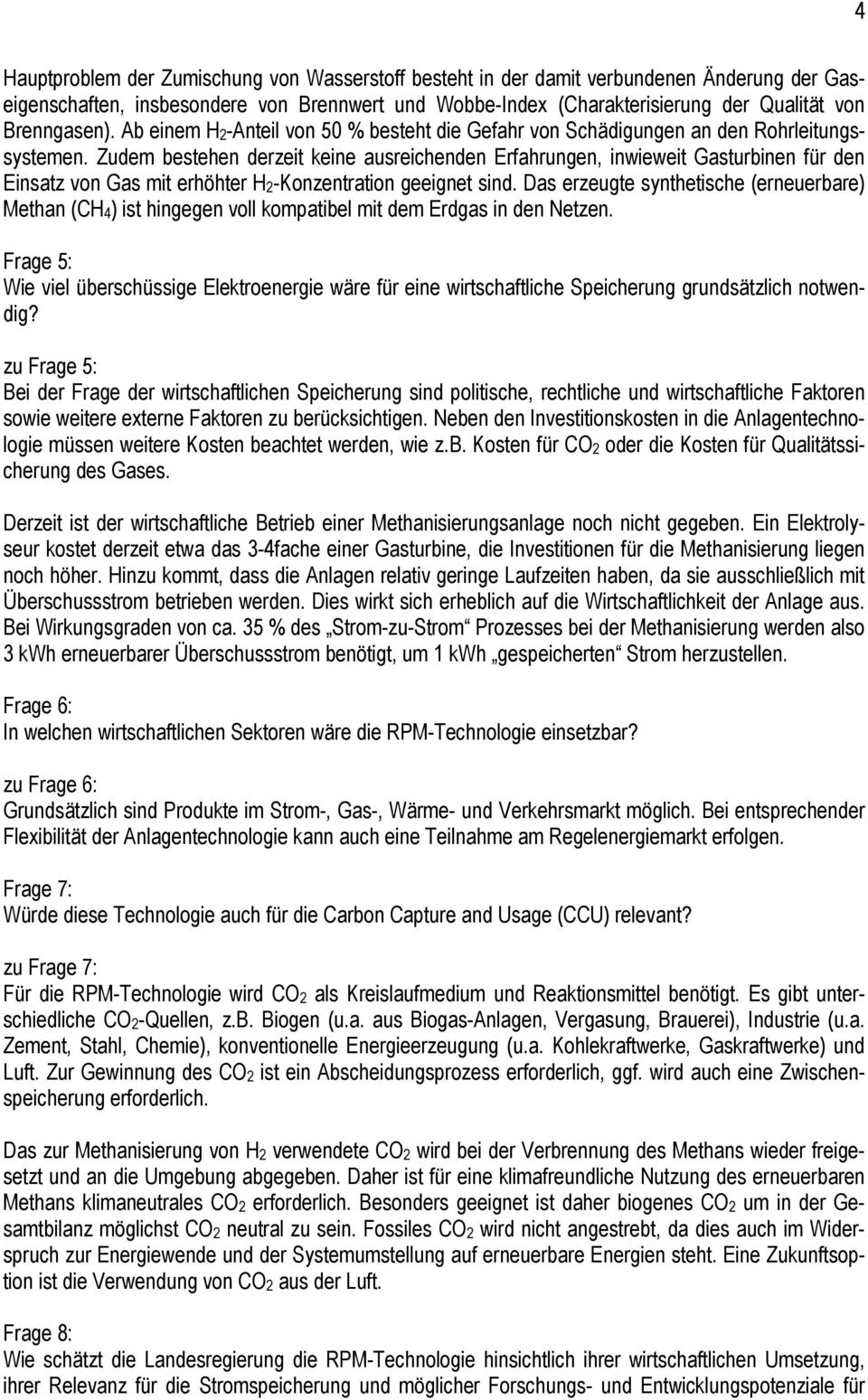 4

Hauptproblem der Zumischung von Wasserstoff besteht in der damit verbundenen Änderung der Gaseigenschaften, insbesondere von Brennwert und Wobbe-Index (Charakterisierung der Qualität von Brenngasen). Ab einem $H_2$-Anteil von 50 % besteht die Gefahr von Schädigungen an den Rohrleitungssystemen. Zudem bestehen derzeit keine ausreichenden Erfahrungen, inwieweit Gasturbinen für den Einsatz von Gas mit erhöhter $H_2$-Konzentration geeignet sind. Das erzeugte synthetische (erneuerbare) Methan ($CH_4$) ist hingegen voll kompatibel mit dem Erdgas in den Netzen.

Frage 5:
Wie viel überschüssige Elektroenergie wäre für eine wirtschaftliche Speicherung grundsätzlich notwendig?

zu Frage 5:
Bei der Frage der wirtschaftlichen Speicherung sind politische, rechtliche und wirtschaftliche Faktoren sowie weitere externe Faktoren zu berücksichtigen. Neben den Investitionskosten in die Anlagentechnologie müssen weitere Kosten beachtet werden, wie z.b. Kosten für $CO_2$ oder die Kosten für Qualitätssicherung des Gases.

Derzeit ist der wirtschaftliche Betrieb einer Methanisierungsanlage noch nicht gegeben. Ein Elektrolyseur kostet derzeit etwa das 3-4fache einer Gasturbine, die Investitionen für die Methanisierung liegen noch höher. Hinzu kommt, dass die Anlagen relativ geringe Laufzeiten haben, da sie ausschließlich mit Überschussstrom betrieben werden. Dies wirkt sich erheblich auf die Wirtschaftlichkeit der Anlage aus. Bei Wirkungsgraden von ca. 35 % des „Strom-zu-Strom“ Prozesses bei der Methanisierung werden also 3 kWh erneuerbarer Überschussstrom benötigt, um 1 kWh „gespeicherten“ Strom herzustellen.

Frage 6:
In welchen wirtschaftlichen Sektoren wäre die RPM-Technologie einsetzbar?

zu Frage 6:
Grundsätzlich sind Produkte im Strom-, Gas-, Wärme- und Verkehrsmarkt möglich. Bei entsprechender Flexibilität der Anlagentechnologie kann auch eine Teilnahme am Regelenergiemarkt erfolgen.

Frage 7:
Würde diese Technologie auch für die Carbon Capture and Usage (CCU) relevant?

zu Frage 7:
Für die RPM-Technologie wird $CO_2$ als Kreislaufmedium und Reaktionsmittel benötigt. Es gibt unterschiedliche $CO_2$-Quellen, z.b. Biogen (u.a. aus Biogas-Anlagen, Vergasung, Brauerei), Industrie (u.a. Zement, Stahl, Chemie), konventionelle Energieerzeugung (u.a. Kohlekraftwerke, Gaskraftwerke) und Luft. Zur Gewinnung des $CO_2$ ist ein Abscheidungsprozess erforderlich, ggf. wird auch eine Zwischenspeicherung erforderlich.

Das zur Methanisierung von $H_2$ verwendete $CO_2$ wird bei der Verbrennung des Methans wieder freigesetzt und an die Umgebung abgegeben. Daher ist für eine klimafreundliche Nutzung des erneuerbaren Methans klimaneutrales $CO_2$ erforderlich. Besonders geeignet ist daher biogenes $CO_2$ um in der Gesamtbilanz möglichst $CO_2$ neutral zu sein. Fossiles $CO_2$ wird nicht angestrebt, da dies auch im Widerspruch zur Energiewende und der Systemumstellung auf erneuerbare Energien steht. Eine Zukunftsoption ist die Verwendung von $CO_2$ aus der Luft.

Frage 8:
Wie schätzt die Landesregierung die RPM-Technologie hinsichtlich ihrer wirtschaftlichen Umsetzung, ihrer Relevanz für die Stromspeicherung und möglicher Forschungs- und Entwicklungspotenziale für